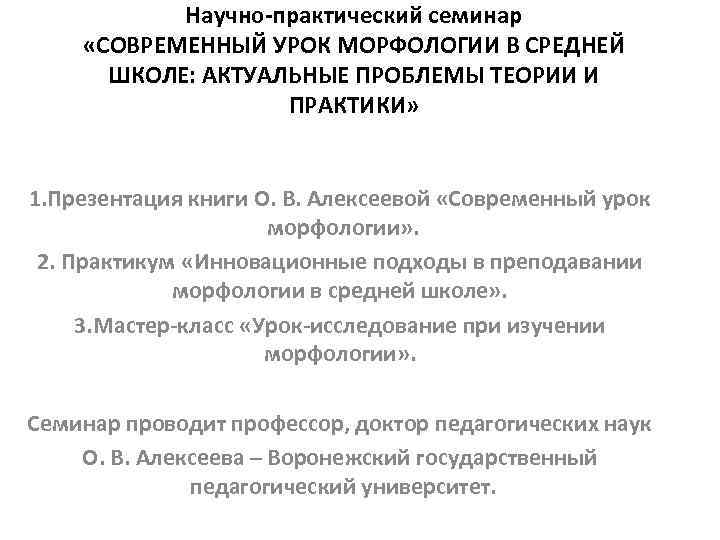 Научно-практический семинар
«СОВРЕМЕННЫЙ УРОК МОРФОЛОГИИ В СРЕДНЕЙ ШКОЛЕ: АКТУАЛЬНЫЕ ПРОБЛЕМЫ ТЕОРИИ И ПРАКТИКИ»

1.Презентация книги О. В. Алексеевой «Современный урок морфологии».

2. Практикум «Инновационные подходы в преподавании морфологии в средней школе».

3.Мастер-класс «Урок-исследование при изучении морфологии».

Семинар проводит профессор, доктор педагогических наук О. В. Алексеева – Воронежский государственный педагогический университет.